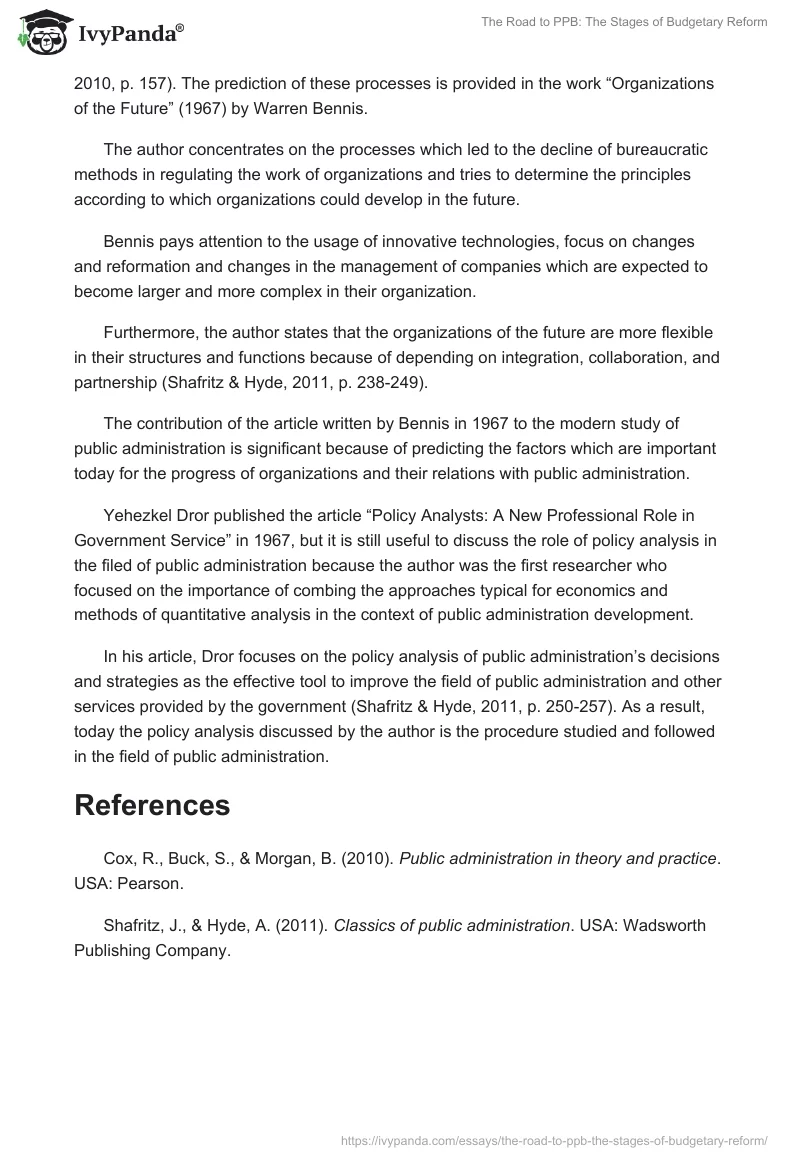 IvyPanda®

The Road to PPB: The Stages of Budgetary Reform

2010, p. 157). The prediction of these processes is provided in the work “Organizations of the Future” (1967) by Warren Bennis.

The author concentrates on the processes which led to the decline of bureaucratic methods in regulating the work of organizations and tries to determine the principles according to which organizations could develop in the future.

Bennis pays attention to the usage of innovative technologies, focus on changes and reformation and changes in the management of companies which are expected to become larger and more complex in their organization.

Furthermore, the author states that the organizations of the future are more flexible in their structures and functions because of depending on integration, collaboration, and partnership (Shafritz & Hyde, 2011, p. 238-249).

The contribution of the article written by Bennis in 1967 to the modern study of public administration is significant because of predicting the factors which are important today for the progress of organizations and their relations with public administration.

Yehezkel Dror published the article “Policy Analysts: A New Professional Role in Government Service” in 1967, but it is still useful to discuss the role of policy analysis in the filed of public administration because the author was the first researcher who focused on the importance of combing the approaches typical for economics and methods of quantitative analysis in the context of public administration development.

In his article, Dror focuses on the policy analysis of public administration’s decisions and strategies as the effective tool to improve the field of public administration and other services provided by the government (Shafritz & Hyde, 2011, p. 250-257). As a result, today the policy analysis discussed by the author is the procedure studied and followed in the field of public administration.

References

Cox, R., Buck, S., & Morgan, B. (2010). Public administration in theory and practice. USA: Pearson.

Shafritz, J., & Hyde, A. (2011). Classics of public administration. USA: Wadsworth Publishing Company.

https://ivypanda.com/essays/the-road-to-ppb-the-stages-of-budgetary-reform/